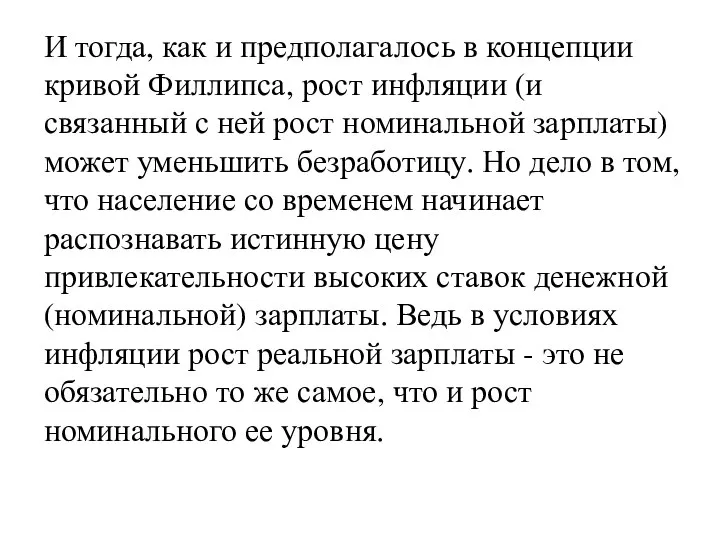 И тогда, как и предполагалось в концепции кривой Филлипса, рост инфляции (и связанный с ней рост номинальной зарплаты) может уменьшить безработицу. Но дело в том, что население со временем начинает распознавать истинную цену привлекательности высоких ставок денежной (номинальной) зарплаты. Ведь в условиях инфляции рост реальной зарплаты - это не обязательно то же самое, что и рост номинального ее уровня.